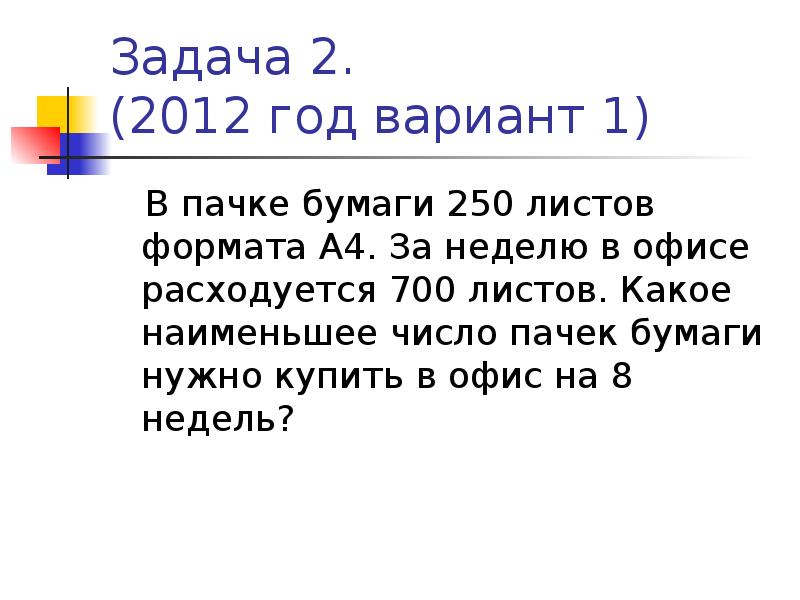 Задача 2.
(2012 год вариант 1)

В пачке бумаги 250 листов формата А4. За неделю в офисе расходуется 700 листов. Какое наименьшее число пачек бумаги нужно купить в офис на 8 недель?